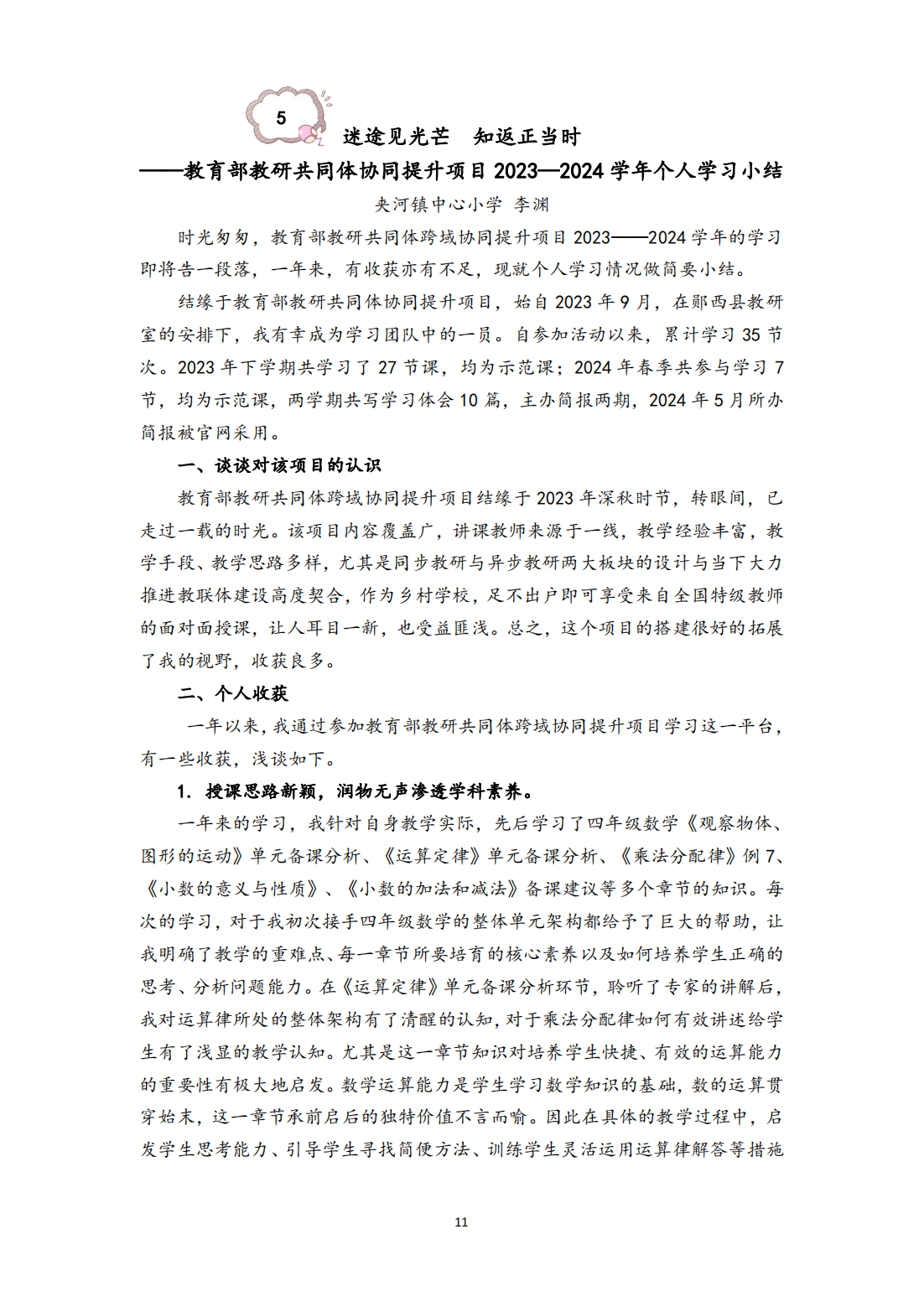 5

迷途见光芒　知返正当时

——教育部教研共同体协同提升项目 2023—2024 学年个人学习小结

夹河镇中心小学　李渊

时光匆匆，教育部教研共同体跨域协同提升项目 2023——2024 学年的学习即将告一段落，一年来，有收获亦有不足，现就个人学习情况做简要小结。

结缘于教育部教研共同体协同提升项目，始自 2023 年 9 月，在郧西县教研室的安排下，我有幸成为学习团队中的一员。自参加活动以来，累计学习 35 节次。2023 年下学期共学习了 27 节课，均为示范课；2024 年春季共参与学习 7 节，均为示范课，两学期共写学习体会 10 篇，主办简报两期，2024 年 5 月所办简报被官网采用。

一、谈谈对该项目的认识

教育部教研共同体跨域协同提升项目结缘于 2023 年深秋时节，转眼间，已走过一载的时光。该项目内容覆盖广，讲课教师来源于一线，教学经验丰富，教学手段、教学思路多样，尤其是同步教研与异步教研两大板块的设计与当下大力推进教联体建设高度契合，作为乡村学校，足不出户即可享受来自全国特级教师的面对面授课，让人耳目一新，也受益匪浅。总之，这个项目的搭建很好的拓展了我的视野，收获良多。

二、个人收获

一年以来，我通过参加教育部教研共同体跨域协同提升项目学习这一平台，有一些收获，浅谈如下。

1. 授课思路新颖，润物无声渗透学科素养。

一年来的学习，我针对自身教学实际，先后学习了四年级数学《观察物体、图形的运动》单元备课分析、《运算定律》单元备课分析、《乘法分配律》例 7、《小数的意义与性质》、《小数的加法和减法》备课建议等多个章节的知识。每次的学习，对于我初次接手四年级数学的整体单元架构都给予了巨大的帮助，让我明确了教学的重难点、每一章节所要培育的核心素养以及如何培养学生正确的思考、分析问题能力。在《运算定律》单元备课分析环节，聆听了专家的讲解后，我对运算律所处的整体架构有了清醒的认知，对于乘法分配律如何有效讲述给学生有了浅显的教学认知。尤其是这一章节知识对培养学生快捷、有效的运算能力的重要性有极大地启发。数学运算能力是学生学习数学知识的基础，数的运算贯穿始末，这一章节承前启后的独特价值不言而喻。因此在具体的教学过程中，启发学生思考能力、引导学生寻找简便方法、训练学生灵活运用运算律解答等措施

11